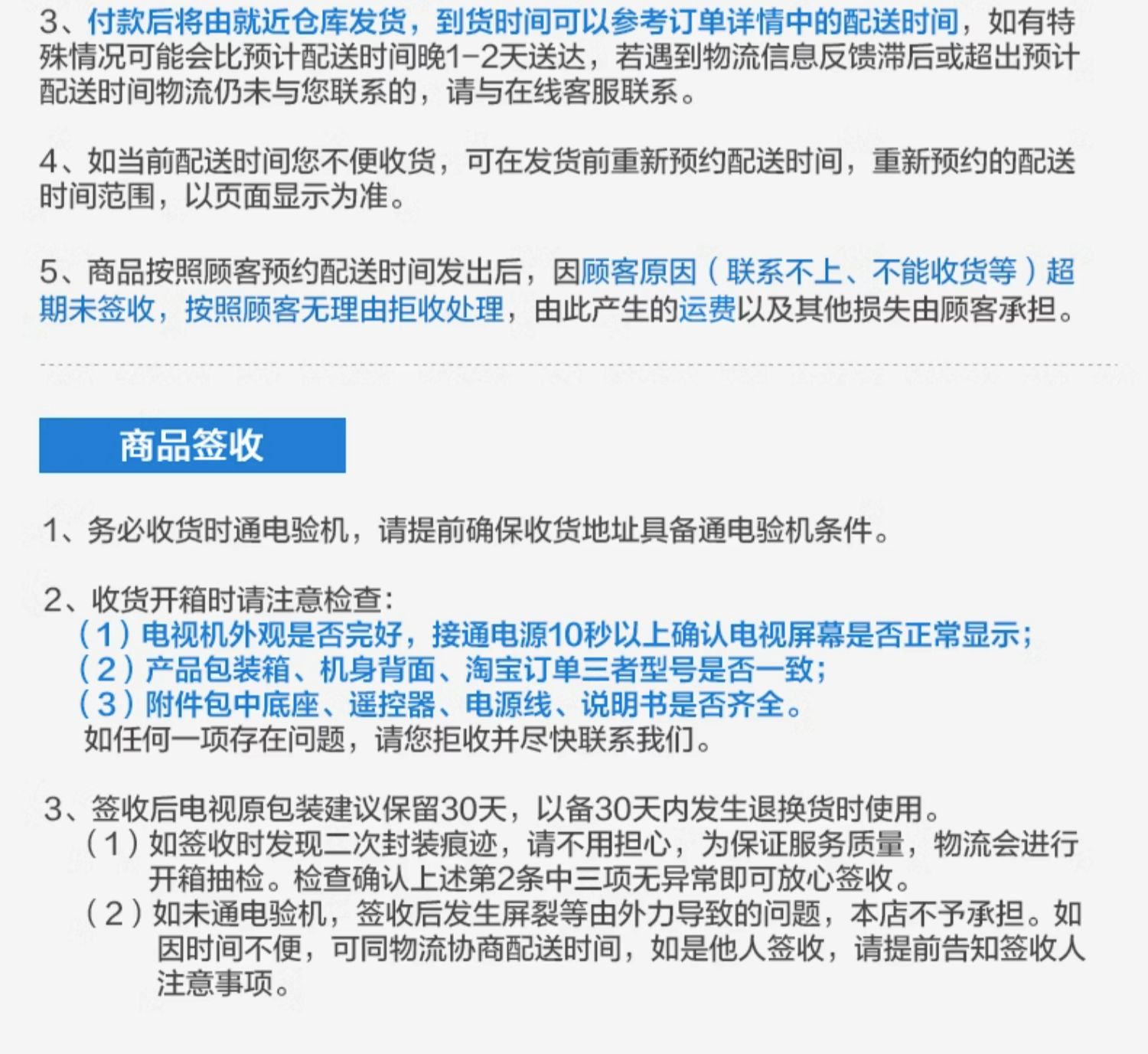 3、付款后将由就近仓库发货，到货时间可以参考订单详情中的配送时间，如有特殊情况可能会比预计配送时间晚1-2天送达，若遇到物流信息反馈滞后或超出预计配送时间物流仍未与您联系的，请与在线客服联系。

4、如当前配送时间您不便收货，可在发货前重新预约配送时间，重新预约的配送时间范围，以页面显示为准。

5、商品按照顾客预约配送时间发出后，因顾客原因（联系不上、不能收货等）超期未签收，按照顾客无理由拒收处理，由此产生的运费以及其他损失由顾客承担。

商品签收

1、务必收货时通电验机，请提前确保收货地址具备通电验机条件。

2、收货开箱时请注意检查：
（1）电视机外观是否完好，接通电源10秒以上确认电视屏幕是否正常显示；
（2）产品包装箱、机身背面、淘宝订单三者型号是否一致；
（3）附件包中底座、遥控器、电源线、说明书是否齐全。
如任何一项存在问题，请您拒收并尽快联系我们。

3、签收后电视原包装建议保留30天，以备30天内发生退换货时使用。
（1）如签收时发现二次封装痕迹，请不用担心，为保证服务质量，物流会进行开箱抽检。检查确认上述第2条中三项无异常即可放心签收。
（2）如未通电验机，签收后发生屏裂等由外力导致的问题，本店不予承担。如因时间不便，可同物流协商配送时间，如是他人签收，请提前告知签收人注意事项。